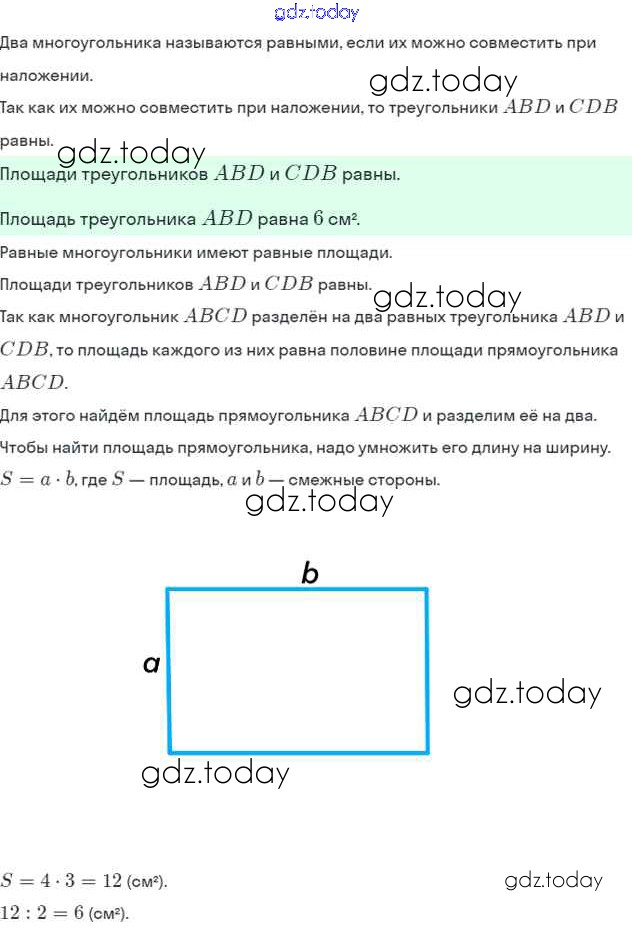 gdz.today

Два многоугольника называются равными, если их можно совместить при наложении.

gdz.today

Так как их можно совместить при наложении, то треугольники $ABD$ и $CDB$ равны.

gdz.today

Площади треугольников $ABD$ и $CDB$ равны.

Площадь треугольника $ABD$ равна $6$ см².

Равные многоугольники имеют равные площади.

Площади треугольников $ABD$ и $CDB$ равны.

gdz.today

Так как многоугольник $ABCD$ разделён на два равных треугольника $ABD$ и $CDB$, то площадь каждого из них равна половине площади прямоугольника $ABCD$.

Для этого найдём площадь прямоугольника $ABCD$ и разделим её на два.

Чтобы найти площадь прямоугольника, надо умножить его длину на ширину.

$S = a \cdot b$, где $S$ — площадь, $a$ и $b$ — смежные стороны.

gdz.today

b

a

gdz.today

gdz.today

$S = 4 \cdot 3 = 12$ (см²).

gdz.today

$12 : 2 = 6$ (см²).